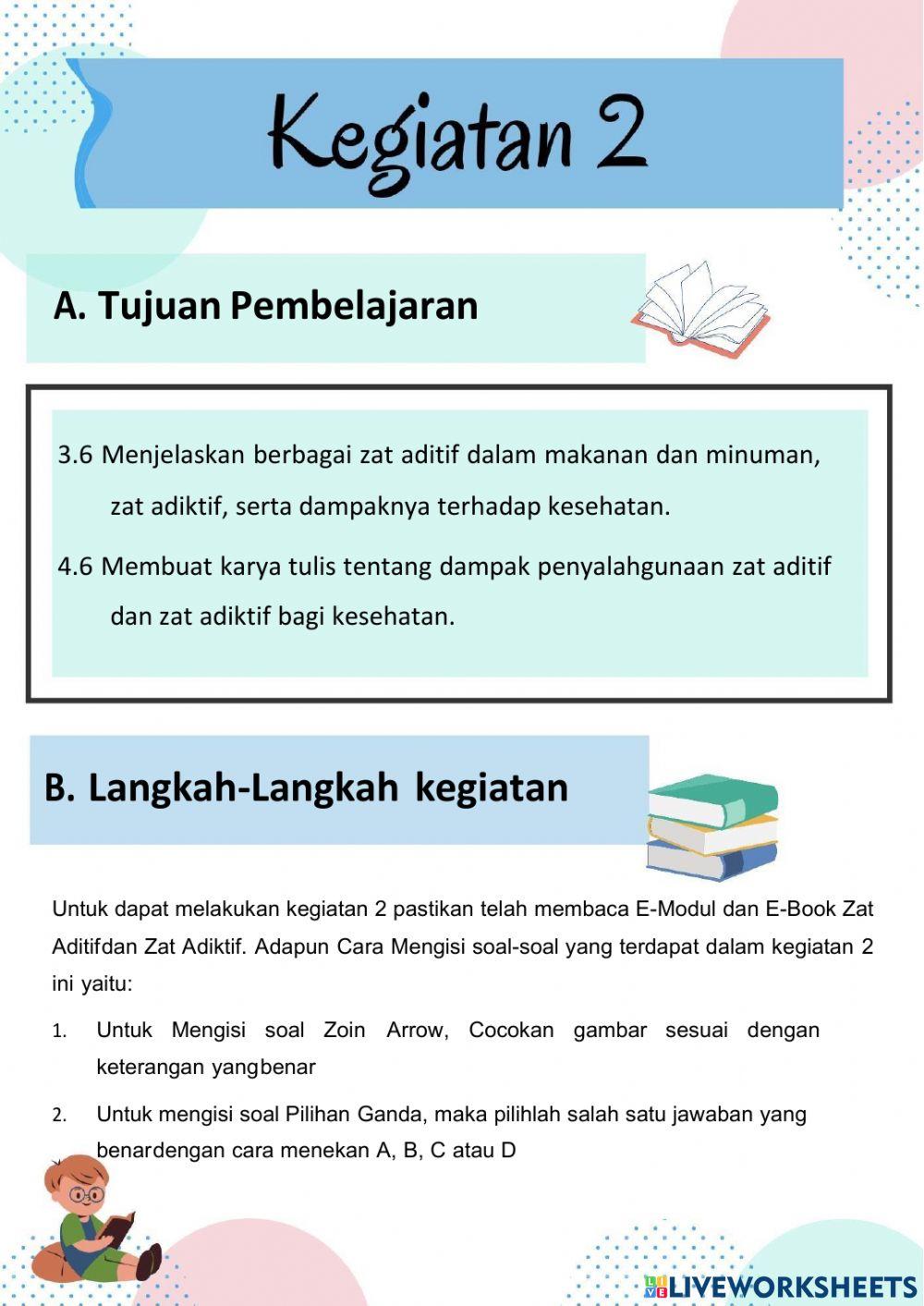 Kegiatan 2

A. Tujuan Pembelajaran

3.6 Menjelaskan berbagai zat aditif dalam makanan dan minuman, zat adiktif, serta dampaknya terhadap kesehatan.

4.6 Membuat karya tulis tentang dampak penyalahgunaan zat aditif dan zat adiktif bagi kesehatan.

B. Langkah-Langkah kegiatan

Untuk dapat melakukan kegiatan 2 pastikan telah membaca E-Modul dan E-Book Zat Aditifdan Zat Adiktif. Adapun Cara Mengisi soal-soal yang terdapat dalam kegiatan 2 ini yaitu:

1. Untuk Mengisi soal Zoin Arrow, Cocokan gambar sesuai dengan keterangan yangbenar

2. Untuk mengisi soal Pilihan Ganda, maka pilihlah salah satu jawaban yang benardengan cara menekan A, B, C atau D

LIVEWORKSHEETS